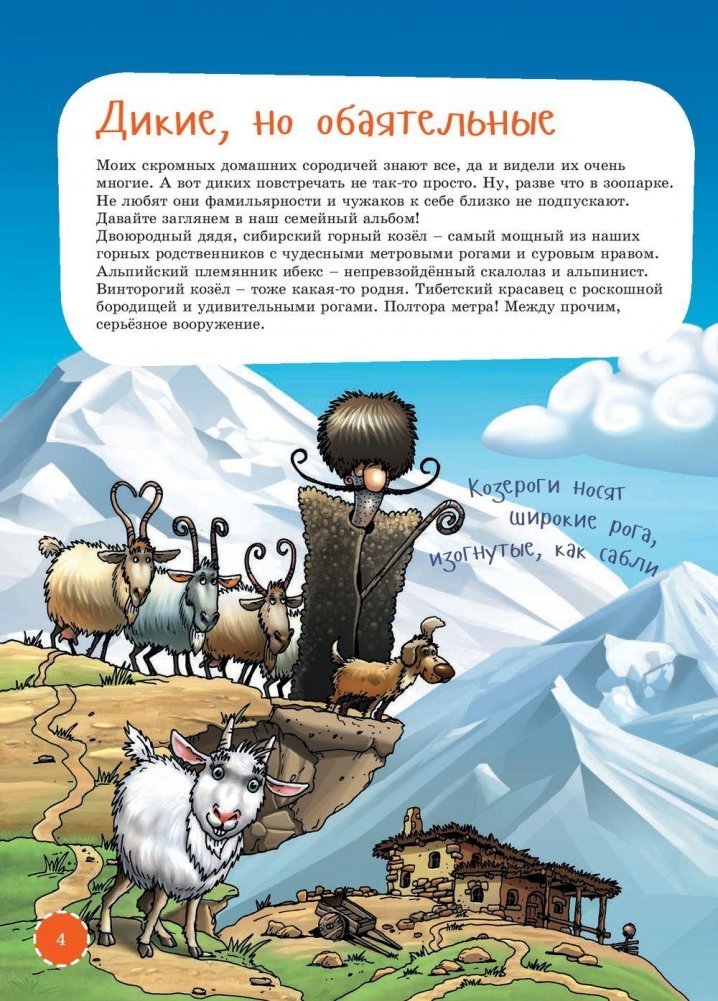 Дикие, но обаятельные

Моих скромных домашних сородичей знают все, да и видели их очень многие. А вот диких повстречать не так-то просто. Ну, разве что в зоопарке. Не любят они фамильярности и чужаков к себе близко не подпускают. Давайте заглянем в наш семейный альбом!
Двоюродный дядя, сибирский горный козёл – самый мощный из наших горных родственников с чудесными метровыми рогами и суровым нравом. Альпийский племянник ибекс – непревзойдённый скалолаз и альпинист. Винторогий козёл – тоже какая-то родня. Тибетский красавец с роскошной бородищей и удивительными рогами. Полтора метра! Между прочим, серьёзное вооружение.

Козероги носят широкие рога, изогнутые, как сабли

4